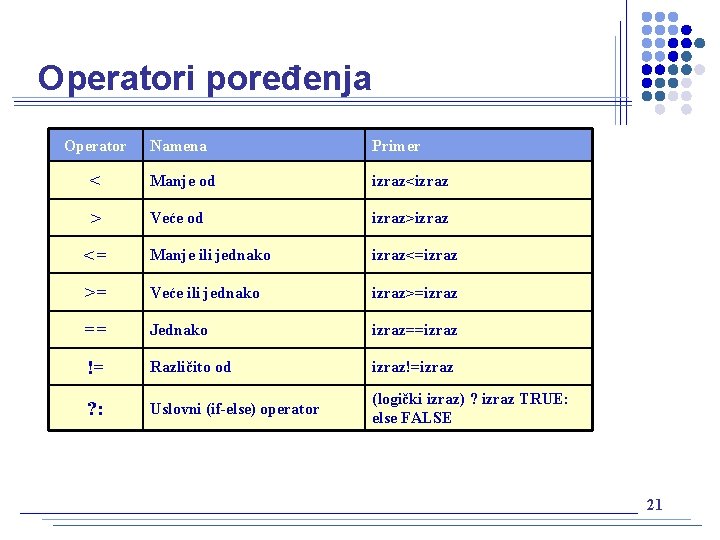 Operatori poređenja

| Operator | Namena | Primer |
|---|---|---|
| < | Manje od | izraz<izraz |
| > | Veće od | izraz>izraz |
| <= | Manje ili jednako | izraz<=izraz |
| >= | Veće ili jednako | izraz>=izraz |
| == | Jednako | izraz==izraz |
| != | Različito od | izraz!=izraz |
| ?: | Uslovni (if-else) operator | (logički izraz) ? izraz TRUE: else FALSE |

21